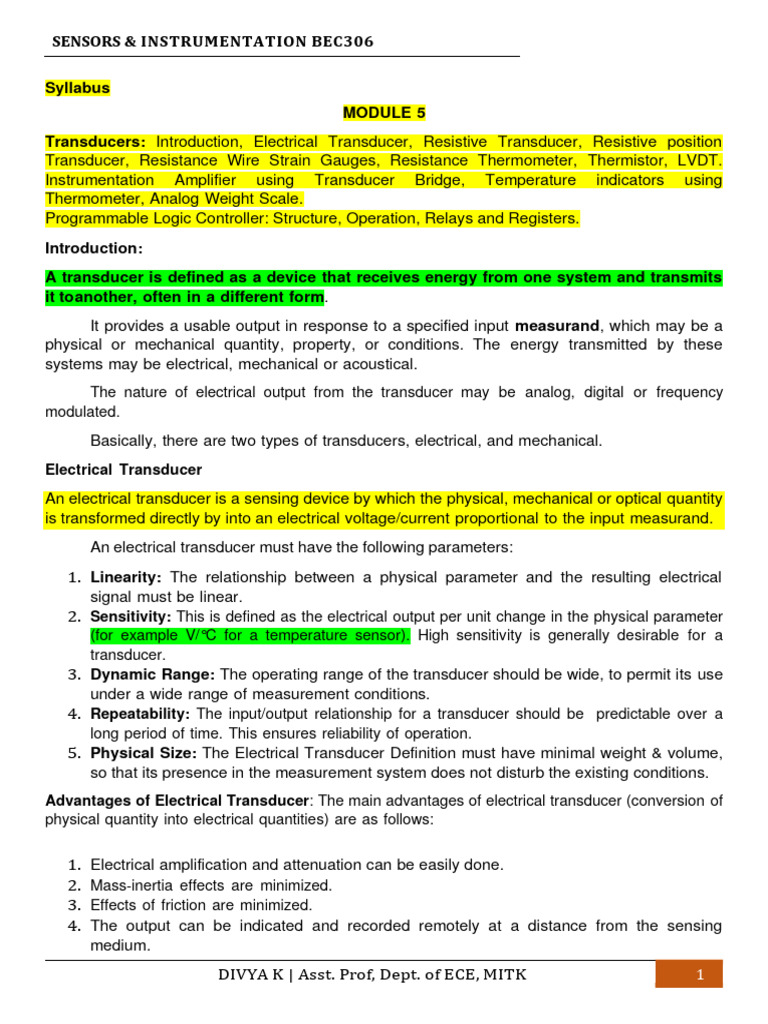 SENSORS & INSTRUMENTATION BEC306

Syllabus

MODULE 5

Transducers: Introduction, Electrical Transducer, Resistive Transducer, Resistive position Transducer, Resistance Wire Strain Gauges, Resistance Thermometer, Thermistor, LVDT. Instrumentation Amplifier using Transducer Bridge, Temperature indicators using Thermometer, Analog Weight Scale.
Programmable Logic Controller: Structure, Operation, Relays and Registers.

Introduction:

A transducer is defined as a device that receives energy from one system and transmits it toanother, often in a different form.

It provides a usable output in response to a specified input measurand, which may be a physical or mechanical quantity, property, or conditions. The energy transmitted by these systems may be electrical, mechanical or acoustical.

The nature of electrical output from the transducer may be analog, digital or frequency modulated.

Basically, there are two types of transducers, electrical, and mechanical.

Electrical Transducer

An electrical transducer is a sensing device by which the physical, mechanical or optical quantity is transformed directly by into an electrical voltage/current proportional to the input measurand.

An electrical transducer must have the following parameters:

1. Linearity: The relationship between a physical parameter and the resulting electrical signal must be linear.
2. Sensitivity: This is defined as the electrical output per unit change in the physical parameter (for example V/°C for a temperature sensor). High sensitivity is generally desirable for a transducer.
3. Dynamic Range: The operating range of the transducer should be wide, to permit its use under a wide range of measurement conditions.
4. Repeatability: The input/output relationship for a transducer should be predictable over a long period of time. This ensures reliability of operation.
5. Physical Size: The Electrical Transducer Definition must have minimal weight & volume, so that its presence in the measurement system does not disturb the existing conditions.

Advantages of Electrical Transducer: The main advantages of electrical transducer (conversion of physical quantity into electrical quantities) are as follows:

1. Electrical amplification and attenuation can be easily done.
2. Mass-inertia effects are minimized.
3. Effects of friction are minimized.
4. The output can be indicated and recorded remotely at a distance from the sensing medium.

DIVYA K | Asst. Prof, Dept. of ECE, MITK 1